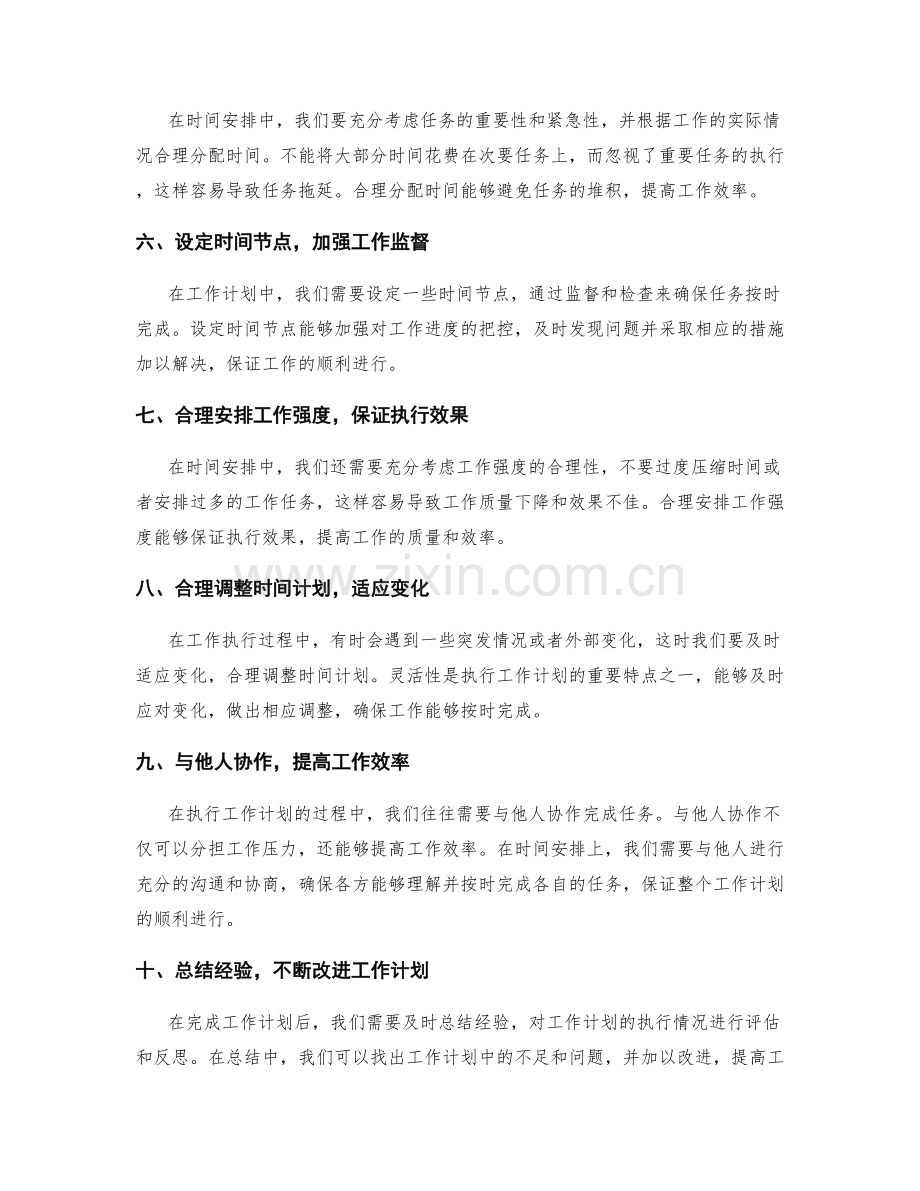 在时间安排中，我们要充分考虑任务的重要性和紧急性，并根据工作的实际情况合理分配时间。不能将大部分时间花费在次要任务上，而忽视了重要任务的执行，这样容易导致任务拖延。合理分配时间能够避免任务的堆积，提高工作效率。

六、设定时间节点，加强工作监督

在工作计划中，我们需要设定一些时间节点，通过监督和检查来确保任务按时完成。设定时间节点能够加强对工作进度的把控，及时发现问题并采取相应的措施加以解决，保证工作的顺利进行。

七、合理安排工作强度，保证执行效果

在时间安排中，我们还需要充分考虑工作强度的合理性，不要过度压缩时间或者安排过多的工作任务，这样容易导致工作质量下降和效果不佳。合理安排工作强度能够保证执行效果，提高工作的质量和效率。

八、合理调整时间计划，适应变化

在工作执行过程中，有时会遇到一些突发情况或者外部变化，这时我们要及时适应变化，合理调整时间计划。灵活性是执行工作计划的重要特点之一，能够及时应对变化，做出相应调整，确保工作能够按时完成。

九、与他人协作，提高工作效率

在执行工作计划的过程中，我们往往需要与他人协作完成任务。与他人协作不仅可以分担工作压力，还能够提高工作效率。在时间安排上，我们需要与他人进行充分的沟通和协商，确保各方能够理解并按时完成各自的任务，保证整个工作计划的顺利进行。

十、总结经验，不断改进工作计划

在完成工作计划后，我们需要及时总结经验，对工作计划的执行情况进行评估和反思。在总结中，我们可以找出工作计划中的不足和问题，并加以改进，提高工

www.zixin.com.cn